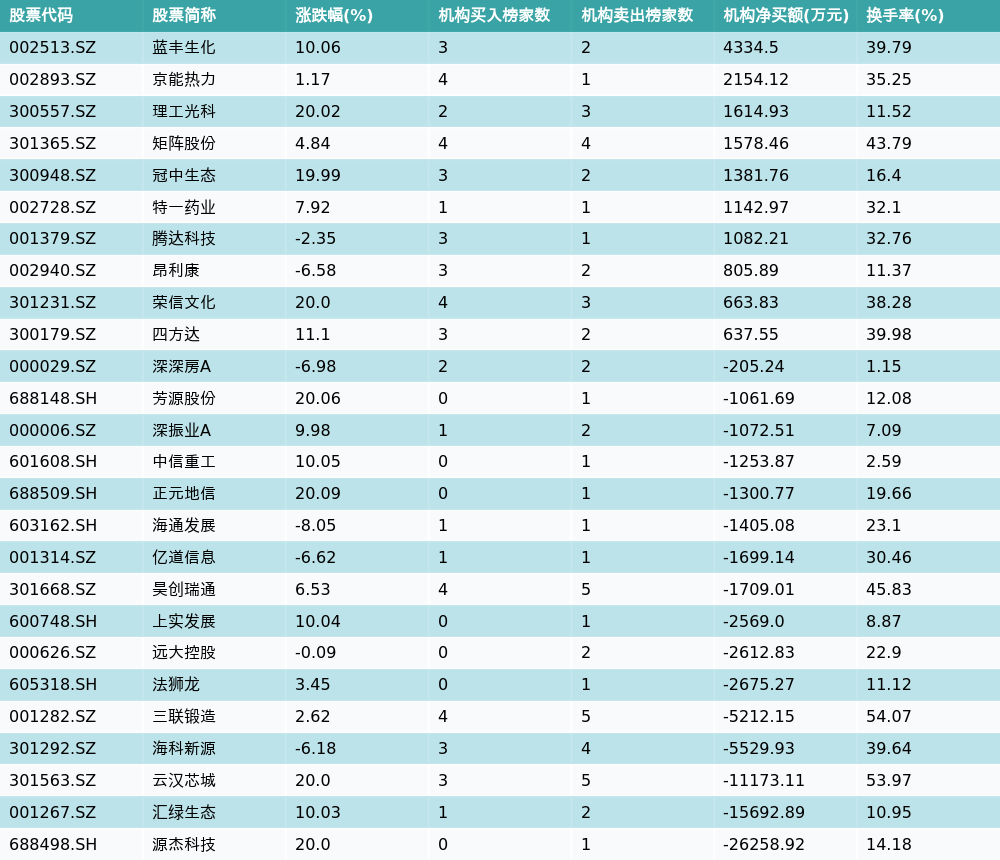 | 股票代码 | 股票简称 | 涨跌幅(%) | 机构买入榜家数 | 机构卖出榜家数 | 机构净买额(万元) | 换手率(%) |
|---|---|---|---|---|---|---|
| 002513.SZ | 蓝丰生化 | 10.06 | 3 | 2 | 4334.5 | 39.79 |
| 002893.SZ | 京能热力 | 1.17 | 4 | 1 | 2154.12 | 35.25 |
| 300557.SZ | 理工光科 | 20.02 | 2 | 3 | 1614.93 | 11.52 |
| 301365.SZ | 矩阵股份 | 4.84 | 4 | 4 | 1578.46 | 43.79 |
| 300948.SZ | 冠中生态 | 19.99 | 3 | 2 | 1381.76 | 16.4 |
| 002728.SZ | 特一药业 | 7.92 | 1 | 1 | 1142.97 | 32.1 |
| 001379.SZ | 腾达科技 | -2.35 | 3 | 1 | 1082.21 | 32.76 |
| 002940.SZ | 昂利康 | -6.58 | 3 | 2 | 805.89 | 11.37 |
| 301231.SZ | 荣信文化 | 20.0 | 4 | 3 | 663.83 | 38.28 |
| 300179.SZ | 四方达 | 11.1 | 3 | 2 | 637.55 | 39.98 |
| 000029.SZ | 深深房A | -6.98 | 2 | 2 | -205.24 | 1.15 |
| 688148.SH | 芳源股份 | 20.06 | 0 | 1 | -1061.69 | 12.08 |
| 000006.SZ | 深振业A | 9.98 | 1 | 2 | -1072.51 | 7.09 |
| 601608.SH | 中信重工 | 10.05 | 0 | 1 | -1253.87 | 2.59 |
| 688509.SH | 正元地信 | 20.09 | 0 | 1 | -1300.77 | 19.66 |
| 603162.SH | 海通发展 | -8.05 | 1 | 1 | -1405.08 | 23.1 |
| 001314.SZ | 亿道信息 | -6.62 | 1 | 1 | -1699.14 | 30.46 |
| 301668.SZ | 昊创瑞通 | 6.53 | 4 | 5 | -1709.01 | 45.83 |
| 600748.SH | 上实发展 | 10.04 | 0 | 1 | -2569.0 | 8.87 |
| 000626.SZ | 远大控股 | -0.09 | 0 | 2 | -2612.83 | 22.9 |
| 605318.SH | 法狮龙 | 3.45 | 0 | 1 | -2675.27 | 11.12 |
| 001282.SZ | 三联锻造 | 2.62 | 4 | 5 | -5212.15 | 54.07 |
| 301292.SZ | 海科新源 | -6.18 | 3 | 4 | -5529.93 | 39.64 |
| 301563.SZ | 云汉芯城 | 20.0 | 3 | 5 | -11173.11 | 53.97 |
| 001267.SZ | 汇绿生态 | 10.03 | 1 | 2 | -15692.89 | 10.95 |
| 688498.SH | 源杰科技 | 20.0 | 0 | 1 | -26258.92 | 14.18 |